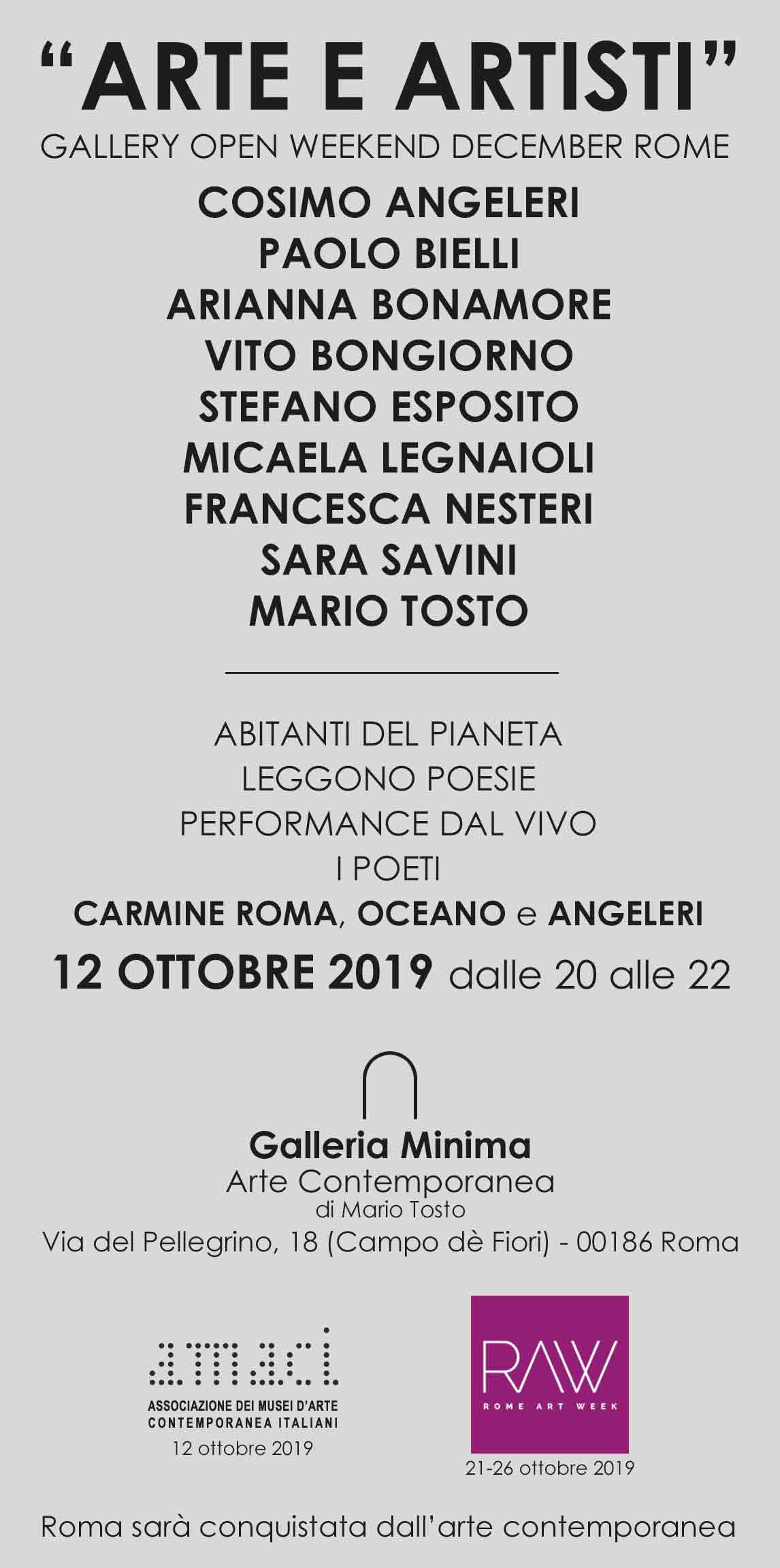 "ARTE E ARTISTI"
GALLERY OPEN WEEKEND DECEMBER ROME

COSIMO ANGELERI
PAOLO BIELLI
ARIANNA BONAMORE
VITO BONGIORNO
STEFANO ESPOSITO
MICAELA LEGNAIOLI
FRANCESCA NESTERI
SARA SAVINI
MARIO TOSTO

ABITANTI DEL PIANETA
LEGGONO POESIE
PERFORMANCE DAL VIVO
I POETI
CARMINE ROMA, OCEANO e ANGELERI
12 OTTOBRE 2019 dalle 20 alle 22

Galleria Minima
Arte Contemporanea
di Mario Tosto
Via del Pellegrino, 18 (Campo dè Fiori) - 00186 Roma

amaci
ASSOCIAZIONE DEI MUSEI D'ARTE CONTEMPORANEA ITALIANI
12 ottobre 2019

RAW
ROME ART WEEK
21-26 ottobre 2019

Roma sarà conquistata dall'arte contemporanea